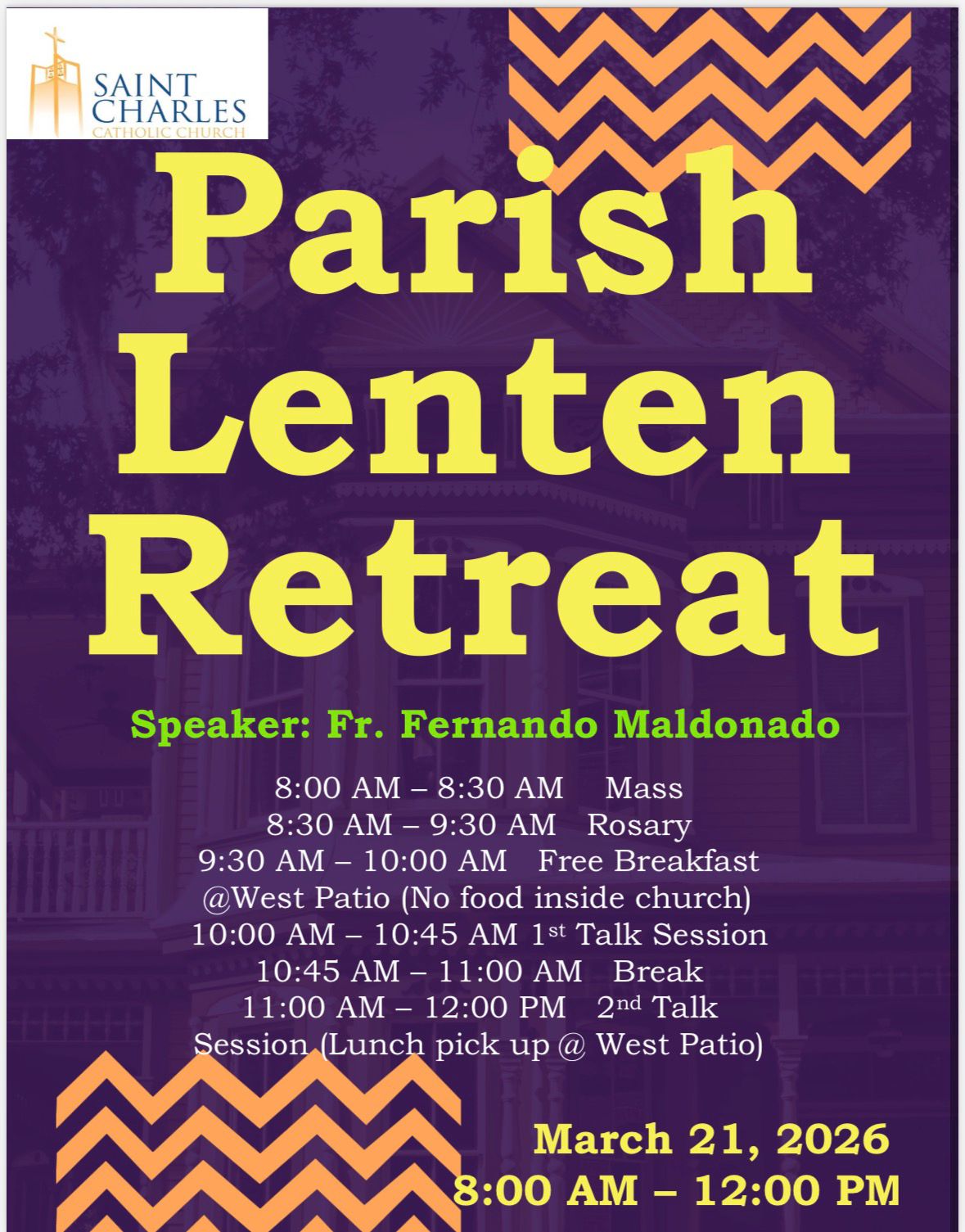 SAINT CHARLES
CATHOLIC CHURCH

Parish Lenten Retreat

Speaker: Fr. Fernando Maldonado

8:00 AM – 8:30 AM Mass
8:30 AM – 9:30 AM Rosary
9:30 AM – 10:00 AM Free Breakfast @West Patio (No food inside church)
10:00 AM – 10:45 AM 1st Talk Session
10:45 AM – 11:00 AM Break
11:00 AM – 12:00 PM 2nd Talk Session (Lunch pick up @ West Patio)

March 21, 2026
8:00 AM – 12:00 PM